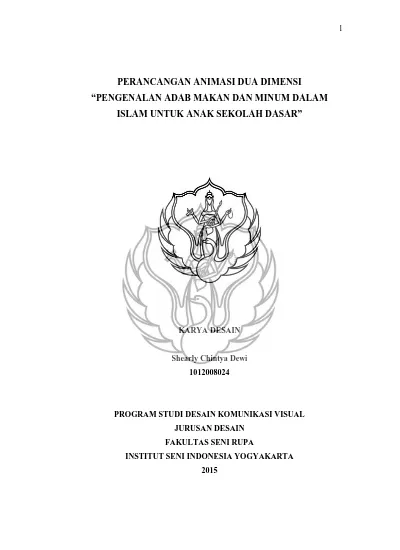 1

PERANCANGAN ANIMASI DUA DIMENSI
“PENGENALAN ADAB MAKAN DAN MINUM DALAM ISLAM UNTUK ANAK SEKOLAH DASAR”

KARYA DESAIN

Shearly Chintya Dewi
1012008024

PROGRAM STUDI DESAIN KOMUNIKASI VISUAL
JURUSAN DESAIN
FAKULTAS SENI RUPA
INSTITUT SENI INDONESIA YOGYAKARTA
2015